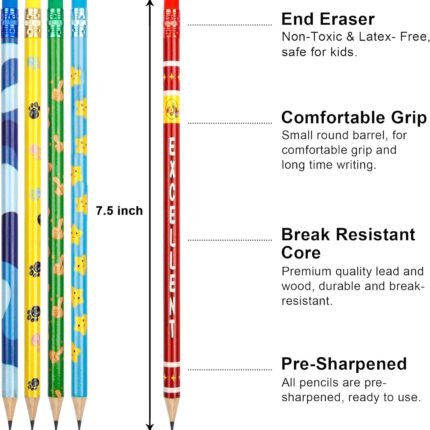 7.5 inch

EXCELLENT

End Eraser
Non-Toxic & Latex- Free, safe for kids.

Comfortable Grip
Small round barrel, for comfortable grip and long time writing.

Break Resistant Core
Premium quality lead and wood, durable and break-resistant.

Pre-Sharpened
All pencils are pre-sharpened, ready to use.